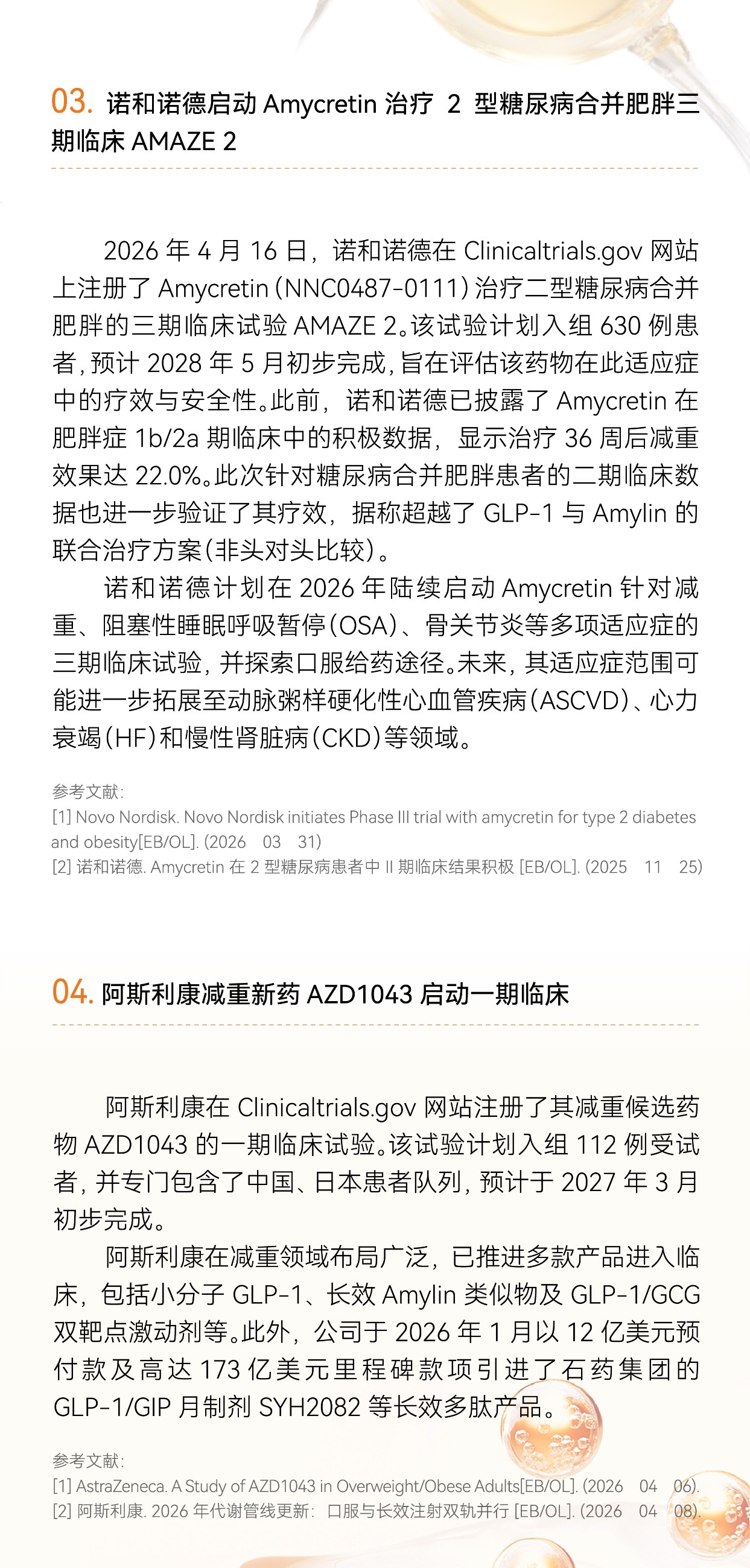 03. 诺和诺德启动 Amycretin 治疗 2 型糖尿病合并肥胖三期临床 AMAZE 2

2026 年 4 月 16 日，诺和诺德在 Clinicaltrials.gov 网站上注册了 Amycretin（NNC0487-0111）治疗二型糖尿病合并肥胖的三期临床试验 AMAZE 2。该试验计划入组 630 例患者，预计 2028 年 5 月初步完成，旨在评估该药物在此适应症中的疗效与安全性。此前，诺和诺德已披露了 Amycretin 在肥胖症 1b/2a 期临床中的积极数据，显示治疗 36 周后减重效果达 22.0%。此次针对糖尿病合并肥胖患者的二期临床数据也进一步验证了其疗效，据称超越了 GLP-1 与 Amylin 的联合治疗方案（非头对头比较）。

诺和诺德计划在 2026 年陆续启动 Amycretin 针对减重、阻塞性睡眠呼吸暂停（OSA）、骨关节炎等多项适应症的三期临床试验，并探索口服给药途径。未来，其适应症范围可能进一步拓展至动脉粥样硬化性心血管疾病（ASCVD）、心力衰竭（HF）和慢性肾脏病（CKD）等领域。

参考文献：
[1] Novo Nordisk. Novo Nordisk initiates Phase III trial with amycretin for type 2 diabetes and obesity[EB/OL]. (2026 03 31)
[2] 诺和诺德. Amycretin 在 2 型糖尿病患者中 II 期临床结果积极 [EB/OL]. (2025 11 25)

04. 阿斯利康减重新药 AZD1043 启动一期临床

阿斯利康在 Clinicaltrials.gov 网站注册了其减重候选药物 AZD1043 的一期临床试验。该试验计划入组 112 例受试者，并专门包含了中国、日本患者队列，预计于 2027 年 3 月初步完成。

阿斯利康在减重领域布局广泛，已推进多款产品进入临床，包括小分子 GLP-1、长效 Amylin 类似物及 GLP-1/GCG 双靶点激动剂等。此外，公司于 2026 年 1 月以 12 亿美元预付款及高达 173 亿美元里程碑款项引进了石药集团的 GLP-1/GIP 月制剂 SYH2082 等长效多肽产品。

参考文献：
[1] AstraZeneca. A Study of AZD1043 in Overweight/Obese Adults[EB/OL]. (2026 04 06).
[2] 阿斯利康. 2026 年代谢管线更新：口服与长效注射双轨并行 [EB/OL]. (2026 04 08).